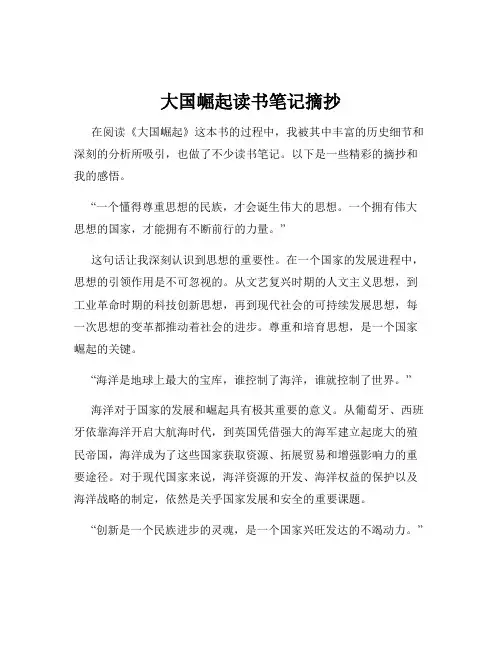 大国崛起读书笔记摘抄

在阅读《大国崛起》这本书的过程中，我被其中丰富的历史细节和深刻的分析所吸引，也做了不少读书笔记。以下是一些精彩的摘抄和我的感悟。

“一个懂得尊重思想的民族，才会诞生伟大的思想。一个拥有伟大思想的国家，才能拥有不断前行的力量。”

这句话让我深刻认识到思想的重要性。在一个国家的发展进程中，思想的引领作用是不可忽视的。从文艺复兴时期的人文主义思想，到工业革命时期的科技创新思想，再到现代社会的可持续发展思想，每一次思想的变革都推动着社会的进步。尊重和培育思想，是一个国家崛起的关键。

“海洋是地球上最大的宝库，谁控制了海洋，谁就控制了世界。”

海洋对于国家的发展和崛起具有极其重要的意义。从葡萄牙、西班牙依靠海洋开启大航海时代，到英国凭借强大的海军建立起庞大的殖民帝国，海洋成为了这些国家获取资源、拓展贸易和增强影响力的重要途径。对于现代国家来说，海洋资源的开发、海洋权益的保护以及海洋战略的制定，依然是关乎国家发展和安全的重要课题。

“创新是一个民族进步的灵魂，是一个国家兴旺发达的不竭动力。”